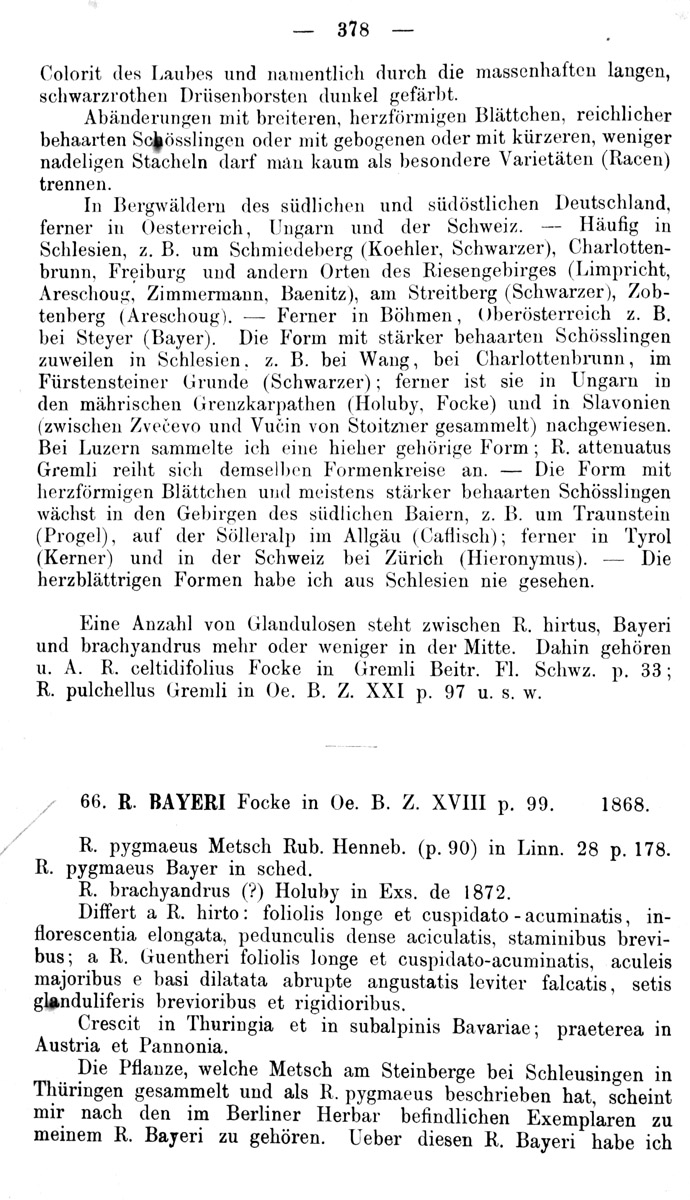 — 378 —

Colorit des Laubes und namentlich durch die massenhaften langen, schwarzrothen Drüsenborsten dunkel gefärbt.

Abänderungen mit breiteren, herzförmigen Blättchen, reichlicher behaarten Schösslingen oder mit gebogenen oder mit kürzeren, weniger nadeligen Stacheln darf man kaum als besondere Varietäten (Racen) trennen.

In Bergwäldern des südlichen und südöstlichen Deutschland, ferner in Oesterreich, Ungarn und der Schweiz. — Häufig in Schlesien, z. B. um Schmiedeberg (Koehler, Schwarzer), Charlottenbrunn, Freiburg und andern Orten des Riesengebirges (Limpricht, Areschoug, Zimmermann, Baenitz), am Streitberg (Schwarzer), Zobtenberg (Areschoug). — Ferner in Böhmen, Oberösterreich z. B. bei Steyer (Bayer). Die Form mit stärker behaarten Schösslingen zuweilen in Schlesien, z. B. bei Wang, bei Charlottenbrunn, im Fürstensteiner Grunde (Schwarzer); ferner ist sie in Ungarn in den mährischen Grenzkarpathen (Holuby, Focke) und in Slavonien (zwischen Zvečevo und Vučin von Stoitzner gesammelt) nachgewiesen. Bei Luzern sammelte ich eine hieher gehörige Form; R. attenuatus Gremli reiht sich demselben Formenkreise an. — Die Form mit herzförmigen Blättchen und meistens stärker behaarten Schösslingen wächst in den Gebirgen des südlichen Baiern, z. B. um Traunstein (Progel), auf der Sölleralp im Allgäu (Caflisch); ferner in Tyrol (Kerner) und in der Schweiz bei Zürich (Hieronymus). — Die herzblättrigen Formen habe ich aus Schlesien nie gesehen.

Eine Anzahl von Glandulosen steht zwischen R. hirtus, Bayeri und brachyandrus mehr oder weniger in der Mitte. Dahin gehören u. A. R. celtidifolius Focke in Gremli Beitr. Fl. Schwz. p. 33; R. pulchellus Gremli in Oe. B. Z. XXI p. 97 u. s. w.

66. R. BAYERI Focke in Oe. B. Z. XVIII p. 99. 1868.

R. pygmaeus Metsch Rub. Henneb. (p. 90) in Linn. 28 p. 178. R. pygmaeus Bayer in sched.

R. brachyandrus (?) Holuby in Exs. de 1872.

Differt a R. hirto: foliolis longe et cuspidato-acuminatis, inflorescentia elongata, pedunculis dense aciculatis, staminibus brevibus; a R. Guentheri foliolis longe et cuspidato-acuminatis, aculeis majoribus e basi dilatata abrupte angustatis leviter falcatis, setis glanduliferis brevioribus et rigidioribus.

Crescit in Thuringia et in subalpinis Bavariae; praeterea in Austria et Pannonia.

Die Pflanze, welche Metsch am Steinberge bei Schleusingen in Thüringen gesammelt und als R. pygmaeus beschrieben hat, scheint mir nach den im Berliner Herbar befindlichen Exemplaren zu meinem R. Bayeri zu gehören. Ueber diesen R. Bayeri habe ich